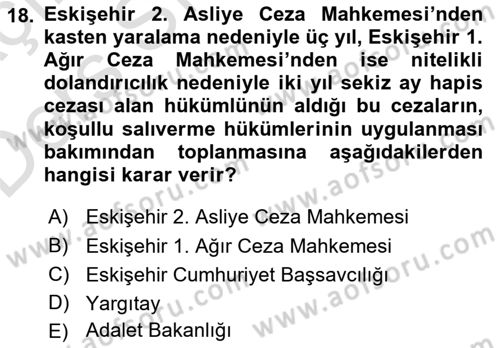 18. Eskişehir 2. Asliye Ceza Mahkemesi'nden kasten yaralama nedeniyle üç yıl, Eskişehir 1. Ağır Ceza Mahkemesi'nden ise nitelikli dolandırıcılık nedeniyle iki yıl sekiz ay hapis cezası alan hükümlünün aldığı bu cezaların, koşullu salıverme hükümlerinin uygulanması bakımından toplanmasına aşağıdakilerden hangisi karar verir?

A) Eskişehir 2. Asliye Ceza Mahkemesi
B) Eskişehir 1. Ağır Ceza Mahkemesi
C) Eskişehir Cumhuriyet Başsavcılığı
D) Yargıtay
E) Adalet Bakanlığı

www.aofsoru.com